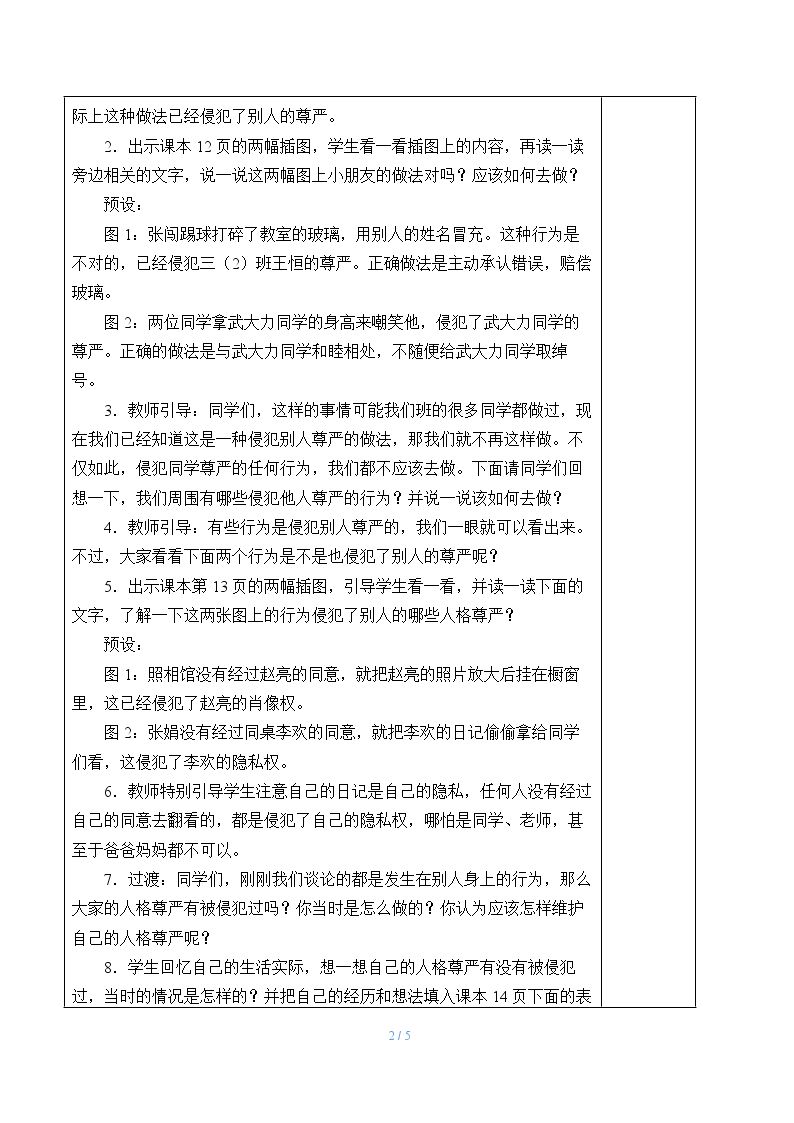 际上这种做法已经侵犯了别人的尊严。

2．出示课本12页的两幅插图，学生看一看插图上的内容，再读一读旁边相关的文字，说一说这两幅图上小朋友的做法对吗？应该如何去做？

预设：

图1：张闯踢球打碎了教室的玻璃，用别人的姓名冒充。这种行为是不对的，已经侵犯三（2）班王恒的尊严。正确做法是主动承认错误，赔偿玻璃。

图2：两位同学拿武大力同学的身高来嘲笑他，侵犯了武大力同学的尊严。正确的做法是与武大力同学和睦相处，不随便给武大力同学取绰号。

3．教师引导：同学们，这样的事情可能我们班的很多同学都做过，现在我们已经知道这是一种侵犯别人尊严的做法，那我们就不再这样做。不仅如此，侵犯同学尊严的任何行为，我们都不应该去做。下面请同学们回想一下，我们周围有哪些侵犯他人尊严的行为？并说一说该如何去做？

4．教师引导：有些行为是侵犯别人尊严的，我们一眼就可以看出来。不过，大家看看下面两个行为是不是也侵犯了别人的尊严呢？

5．出示课本第13页的两幅插图，引导学生看一看，并读一读下面的文字，了解一下这两张图上的行为侵犯了别人的哪些人格尊严？

预设：

图1：照相馆没有经过赵亮的同意，就把赵亮的照片放大后挂在橱窗里，这已经侵犯了赵亮的肖像权。

图2：张娟没有经过同桌李欢的同意，就把李欢的日记偷偷拿给同学们看，这侵犯了李欢的隐私权。

6．教师特别引导学生注意自己的日记是自己的隐私，任何人没有经过自己的同意去翻看的，都是侵犯了自己的隐私权，哪怕是同学、老师，甚至于爸爸妈妈都不可以。

7．过渡：同学们，刚刚我们谈论的都是发生在别人身上的行为，那么大家的人格尊严有被侵犯过吗？你当时是怎么做的？你认为应该怎样维护自己的人格尊严呢？

8．学生回忆自己的生活实际，想一想自己的人格尊严有没有被侵犯过，当时的情况是怎样的？并把自己的经历和想法填入课本14页下面的表

2 / 5